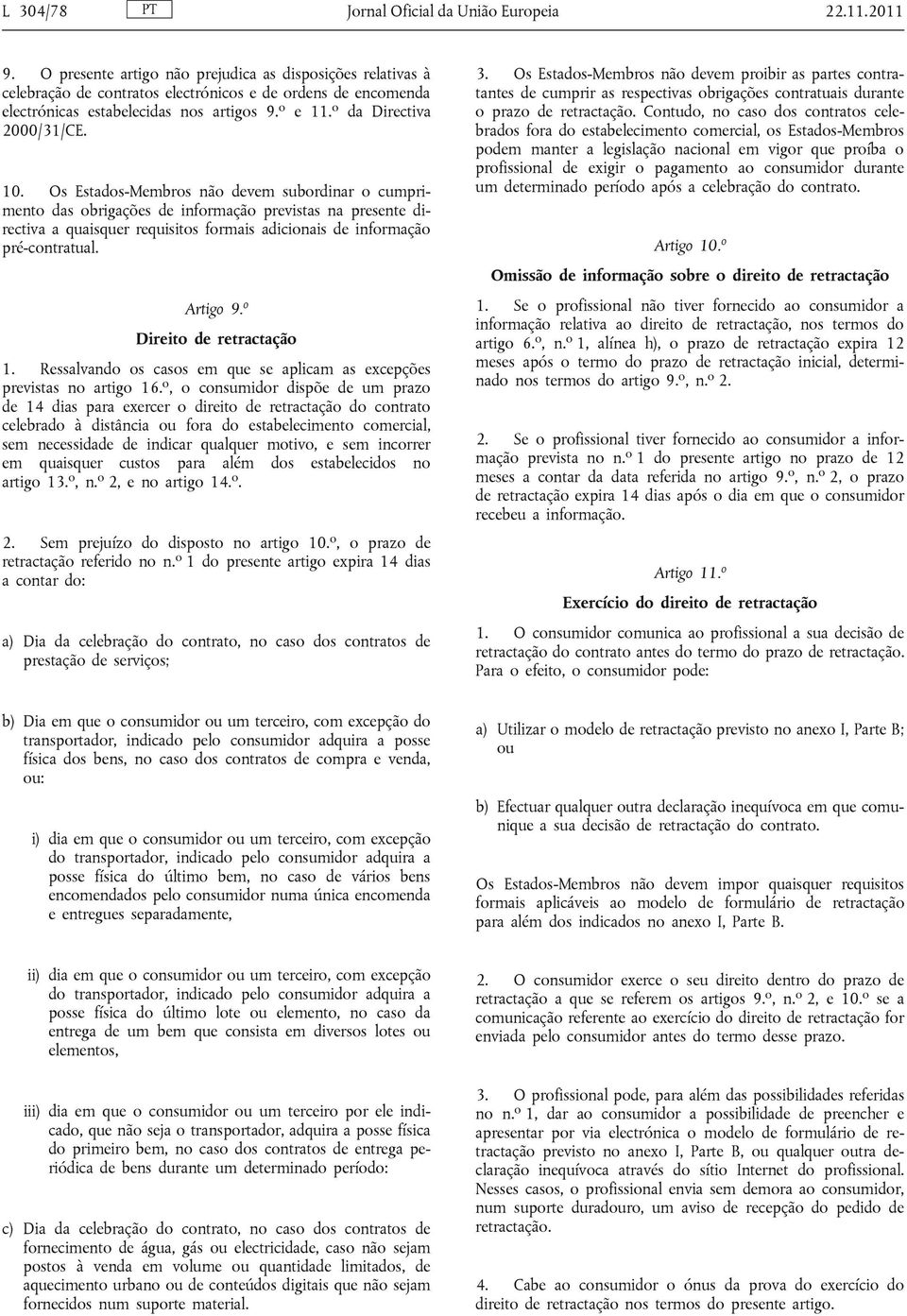 L 304/78 PT Jornal Oficial da União Europeia 22.11.2011

9. O presente artigo não prejudica as disposições relativas à celebração de contratos electrónicos e de ordens de encomenda electrónicas estabelecidas nos artigos 9.º e 11.º da Directiva 2000/31/CE.

10. Os Estados-Membros não devem subordinar o cumprimento das obrigações de informação previstas na presente directiva a quaisquer requisitos formais adicionais de informação pré-contratual.

Artigo 9.º

Direito de retractação

1. Ressalvando os casos em que se aplicam as excepções previstas no artigo 16.º, o consumidor dispõe de um prazo de 14 dias para exercer o direito de retractação do contrato celebrado à distância ou fora do estabelecimento comercial, sem necessidade de indicar qualquer motivo, e sem incorrer em quaisquer custos para além dos estabelecidos no artigo 13.º, n.º 2, e no artigo 14.º.

2. Sem prejuízo do disposto no artigo 10.º, o prazo de retractação referido no n.º 1 do presente artigo expira 14 dias a contar do:

a) Dia da celebração do contrato, no caso dos contratos de prestação de serviços;

b) Dia em que o consumidor ou um terceiro, com excepção do transportador, indicado pelo consumidor adquira a posse física dos bens, no caso dos contratos de compra e venda, ou:

i) dia em que o consumidor ou um terceiro, com excepção do transportador, indicado pelo consumidor adquira a posse física do último bem, no caso de vários bens encomendados pelo consumidor numa única encomenda e entregues separadamente,

ii) dia em que o consumidor ou um terceiro, com excepção do transportador, indicado pelo consumidor adquira a posse física do último lote ou elemento, no caso da entrega de um bem que consista em diversos lotes ou elementos,

iii) dia em que o consumidor ou um terceiro por ele indicado, que não seja o transportador, adquira a posse física do primeiro bem, no caso dos contratos de entrega periódica de bens durante um determinado período:

c) Dia da celebração do contrato, no caso dos contratos de fornecimento de água, gás ou electricidade, caso não sejam postos à venda em volume ou quantidade limitados, de aquecimento urbano ou de conteúdos digitais que não sejam fornecidos num suporte material.

3. Os Estados-Membros não devem proibir as partes contratantes de cumprir as respectivas obrigações contratuais durante o prazo de retractação. Contudo, no caso dos contratos celebrados fora do estabelecimento comercial, os Estados-Membros podem manter a legislação nacional em vigor que proíba o profissional de exigir o pagamento ao consumidor durante um determinado período após a celebração do contrato.

Artigo 10.º

Omissão de informação sobre o direito de retractação

1. Se o profissional não tiver fornecido ao consumidor a informação relativa ao direito de retractação, nos termos do artigo 6.º, n.º 1, alínea h), o prazo de retractação expira 12 meses após o termo do prazo de retractação inicial, determinado nos termos do artigo 9.º, n.º 2.

2. Se o profissional tiver fornecido ao consumidor a informação prevista no n.º 1 do presente artigo no prazo de 12 meses a contar da data referida no artigo 9.º, n.º 2, o prazo de retractação expira 14 dias após o dia em que o consumidor recebeu a informação.

Artigo 11.º

Exercício do direito de retractação

1. O consumidor comunica ao profissional a sua decisão de retractação do contrato antes do termo do prazo de retractação. Para o efeito, o consumidor pode:

a) Utilizar o modelo de retractação previsto no anexo I, Parte B; ou

b) Efectuar qualquer outra declaração inequívoca em que comunique a sua decisão de retractação do contrato.

Os Estados-Membros não devem impor quaisquer requisitos formais aplicáveis ao modelo de formulário de retractação para além dos indicados no anexo I, Parte B.

2. O consumidor exerce o seu direito dentro do prazo de retractação a que se referem os artigos 9.º, n.º 2, e 10.º se a comunicação referente ao exercício do direito de retractação for enviada pelo consumidor antes do termo desse prazo.

3. O profissional pode, para além das possibilidades referidas no n.º 1, dar ao consumidor a possibilidade de preencher e apresentar por via electrónica o modelo de formulário de retractação previsto no anexo I, Parte B, ou qualquer outra declaração inequívoca através do sítio Internet do profissional. Nesses casos, o profissional envia sem demora ao consumidor, num suporte duradouro, um aviso de recepção do pedido de retractação.

4. Cabe ao consumidor o ónus da prova do exercício do direito de retractação nos termos do presente artigo.